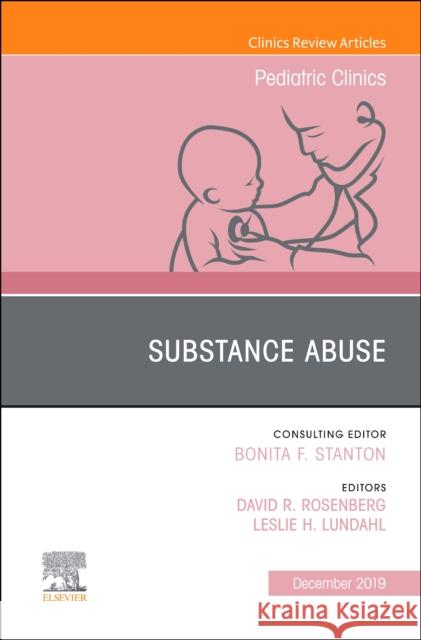 Clinics Review Articles

Pediatric Clinics

SUBSTANCE ABUSE

CONSULTING EDITOR
BONITA F. STANTON

EDITORS
DAVID R. ROSENBERG
LESLIE H. LUNDAHL

ELSEVIER

December 2019

Kraina Książek